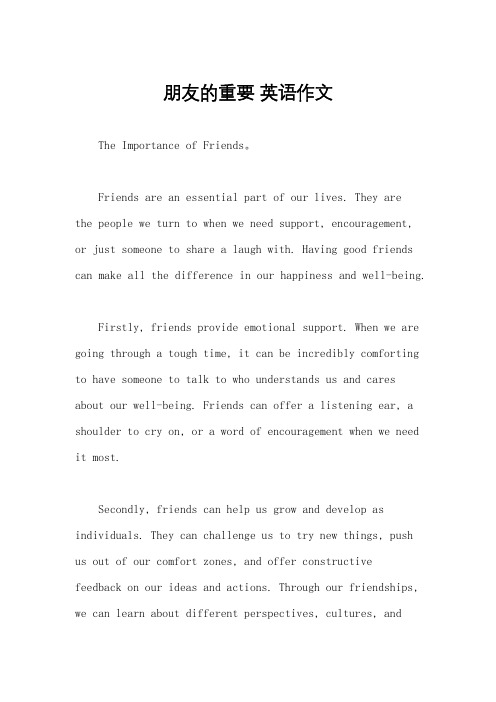 朋友的重要 英语作文

The Importance of Friends。

Friends are an essential part of our lives. They are the people we turn to when we need support, encouragement, or just someone to share a laugh with. Having good friends can make all the difference in our happiness and well-being.

Firstly, friends provide emotional support. When we are going through a tough time, it can be incredibly comforting to have someone to talk to who understands us and cares about our well-being. Friends can offer a listening ear, a shoulder to cry on, or a word of encouragement when we need it most.

Secondly, friends can help us grow and develop as individuals. They can challenge us to try new things, push us out of our comfort zones, and offer constructive feedback on our ideas and actions. Through our friendships, we can learn about different perspectives, cultures, and